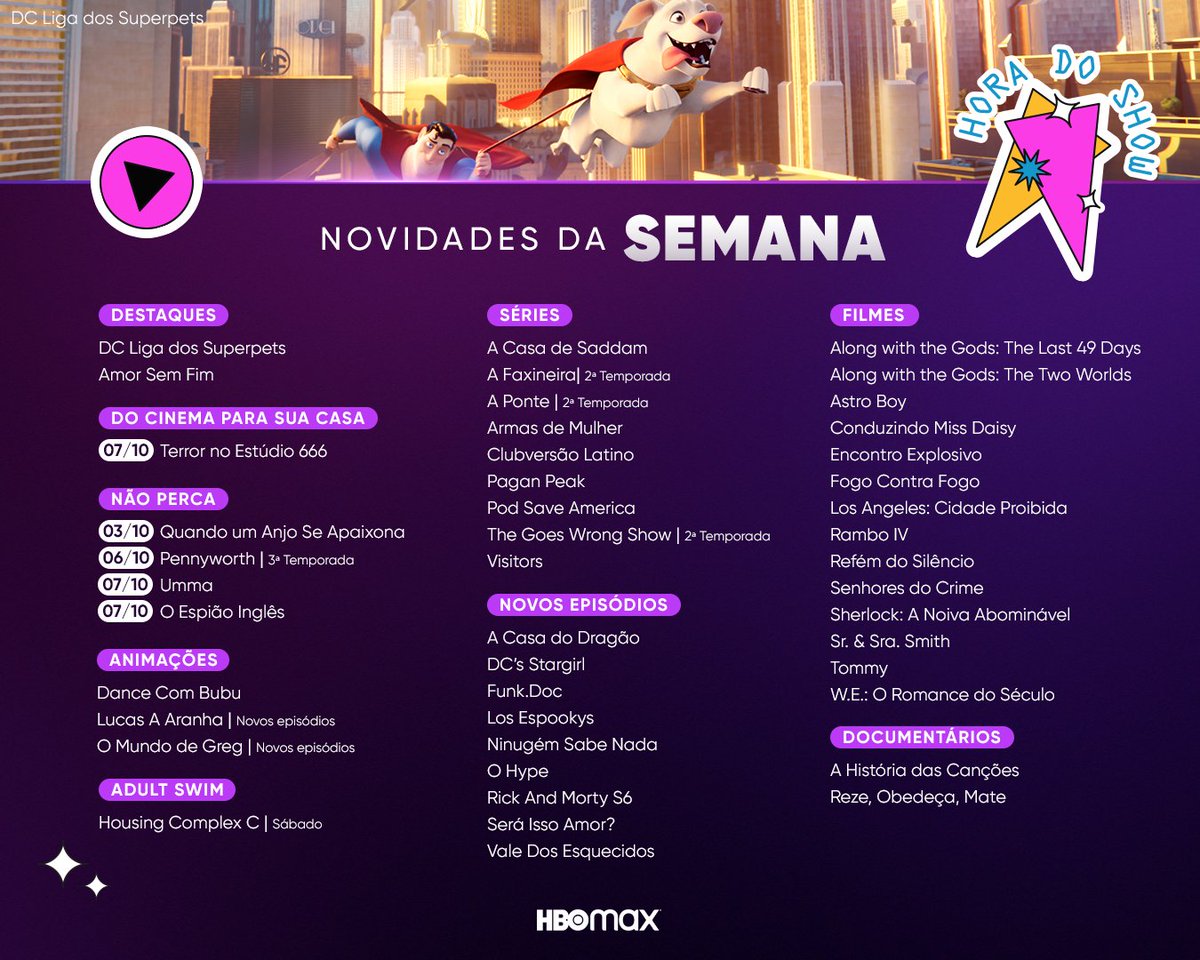 DC Liga dos Superpets

HORA DO SHOW

NOVIDADES DA SEMANA

DESTAQUES
DC Liga dos Superpets
Amor Sem Fim

DO CINEMA PARA SUA CASA
07/10 Terror no Estúdio 666

NÃO PERCA
03/10 Quando um Anjo Se Apaixona
06/10 Pennyworth | 3ª Temporada
07/10 Umma
07/10 O Espião Inglês

ANIMAÇÕES
Dance Com Bubu
Lucas A Aranha | Novos episódios
O Mundo de Greg | Novos episódios

ADULT SWIM
Housing Complex C | Sábado

SÉRIES
A Casa de Saddam
A Faxineira| 2ª Temporada
A Ponte | 2ª Temporada
Armas de Mulher
Clubversão Latino
Pagan Peak
Pod Save America
The Goes Wrong Show | 2ª Temporada
Visitors

NOVOS EPISÓDIOS
A Casa do Dragão
DC's Stargirl
Funk.Doc
Los Espookys
Ninugém Sabe Nada
O Hype
Rick And Morty S6
Será Isso Amor?
Vale Dos Esquecidos

FILMES
Along with the Gods: The Last 49 Days
Along with the Gods: The Two Worlds
Astro Boy
Conduzindo Miss Daisy
Encontro Explosivo
Fogo Contra Fogo
Los Angeles: Cidade Proibida
Rambo IV
Refém do Silêncio
Senhores do Crime
Sherlock: A Noiva Abominável
Sr. & Sra. Smith
Tommy
W.E.: O Romance do Século

DOCUMENTÁRIOS
A História das Canções
Reze, Obedeça, Mate

HBOmax